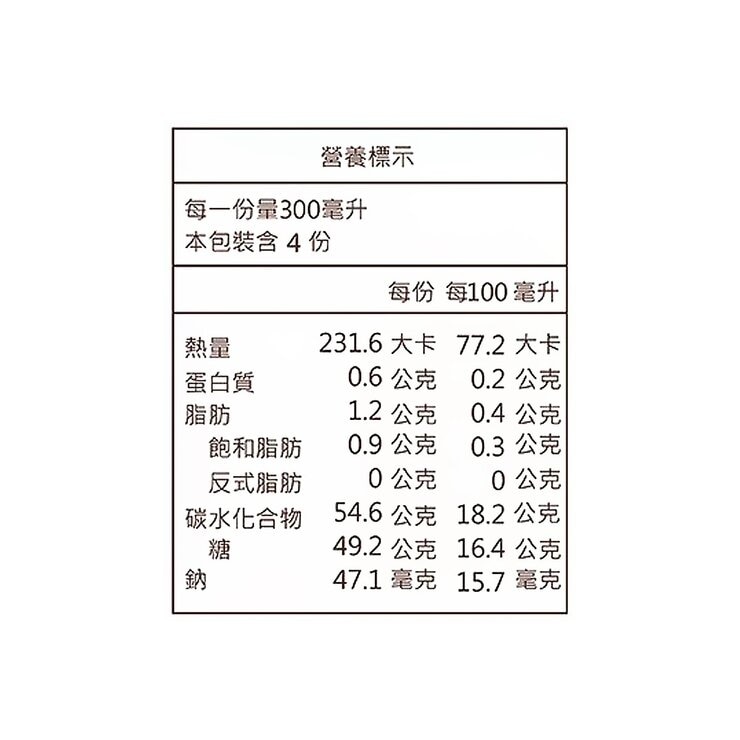 營養標示

每一份量300毫升
本包裝含 4 份

| | 每份 | 每100 毫升 |
|---|---|---|
| 熱量 | 231.6 大卡 | 77.2 大卡 |
| 蛋白質 | 0.6 公克 | 0.2 公克 |
| 脂肪 | 1.2 公克 | 0.4 公克 |
| 飽和脂肪 | 0.9 公克 | 0.3 公克 |
| 反式脂肪 | 0 公克 | 0 公克 |
| 碳水化合物 | 54.6 公克 | 18.2 公克 |
| 糖 | 49.2 公克 | 16.4 公克 |
| 鈉 | 47.1 毫克 | 15.7 毫克 |